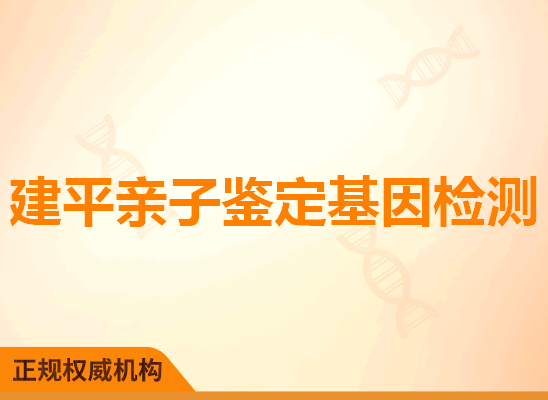 建平亲子鉴定基因检测

正规权威机构